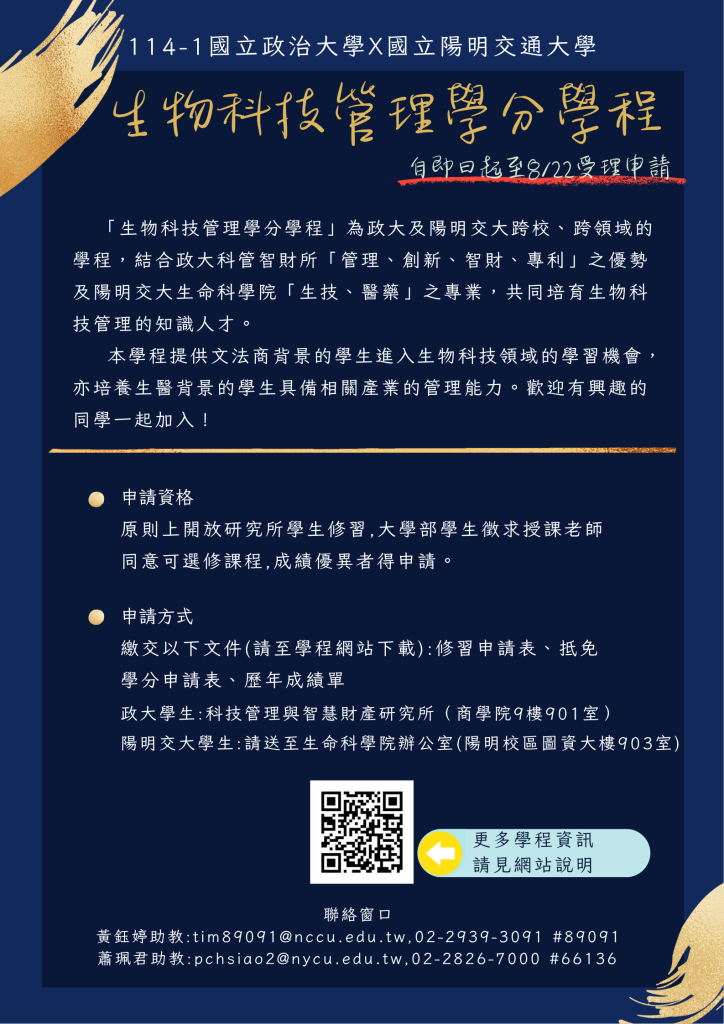 114-1國立政治大學X國立陽明交通大學

生物科技管理學分學程

自即日起至8/22受理申請

「生物科技管理學分學程」為政大及陽明交大跨校、跨領域的學程，結合政大科管智財所「管理、創新、智財、專利」之優勢及陽明交大生命科學院「生技、醫藥」之專業，共同培育生物科技管理的知識人才。

本學程提供文法商背景的學生進入生物科技領域的學習機會，亦培養生醫背景的學生具備相關產業的管理能力。歡迎有興趣的同學一起加入！

申請資格
原則上開放研究所學生修習,大學部學生徵求授課老師同意可選修課程,成績優異者得申請。

申請方式
繳交以下文件(請至學程網站下載):修習申請表、抵免學分申請表、歷年成績單
政大學生:科技管理與智慧財產研究所（商學院9樓901室）
陽明交大學生:請送至生命科學院辦公室(陽明校區圖資大樓903室)

更多學程資訊
請見網站說明

聯絡窗口
黃鈺婷助教:tim89091@nccu.edu.tw,02-2939-3091 #89091
蕭珮君助教:pchsiao2@nycu.edu.tw,02-2826-7000 #66136